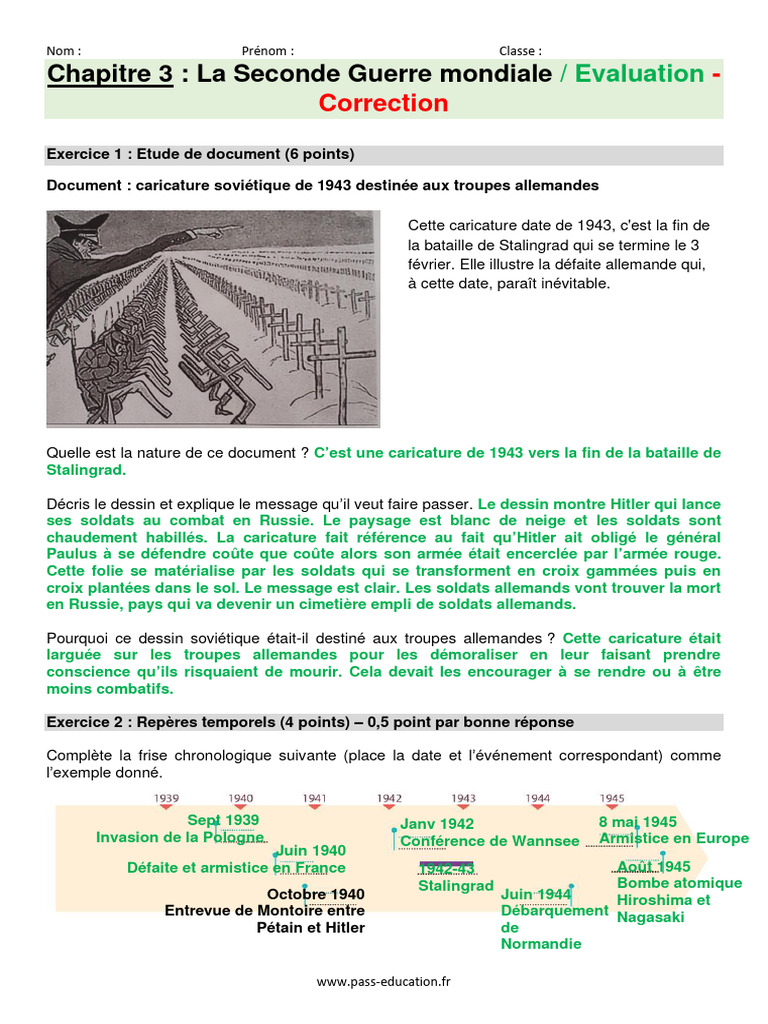 Nom : Prénom : Classe :

Chapitre 3 : La Seconde Guerre mondiale / Evaluation - Correction

Exercice 1 : Etude de document (6 points)

Document : caricature soviétique de 1943 destinée aux troupes allemandes

Cette caricature date de 1943, c'est la fin de la bataille de Stalingrad qui se termine le 3 février. Elle illustre la défaite allemande qui, à cette date, paraît inévitable.

Quelle est la nature de ce document ? C'est une caricature de 1943 vers la fin de la bataille de Stalingrad.

Décris le dessin et explique le message qu'il veut faire passer. Le dessin montre Hitler qui lance ses soldats au combat en Russie. Le paysage est blanc de neige et les soldats sont chaudement habillés. La caricature fait référence au fait qu'Hitler ait obligé le général Paulus à se défendre coûte que coûte alors son armée était encerclée par l'armée rouge. Cette folie se matérialise par les soldats qui se transforment en croix gammées puis en croix plantées dans le sol. Le message est clair. Les soldats allemands vont trouver la mort en Russie, pays qui va devenir un cimetière empli de soldats allemands.

Pourquoi ce dessin soviétique était-il destiné aux troupes allemandes ? Cette caricature était larguée sur les troupes allemandes pour les démoraliser en leur faisant prendre conscience qu'ils risquaient de mourir. Cela devait les encourager à se rendre ou à être moins combatifs.

Exercice 2 : Repères temporels (4 points) – 0,5 point par bonne réponse

Complète la frise chronologique suivante (place la date et l'événement correspondant) comme l'exemple donné.

1939 1940 1941 1942 1943 1944 1945

Sept 1939
Invasion de la Pologne

Juin 1940
Défaite et armistice en France

Octobre 1940
Entrevue de Montoire entre Pétain et Hitler

Janv 1942
Conférence de Wannsee

1942-43
Stalingrad

Juin 1944
Débarquement de Normandie

8 mai 1945
Armistice en Europe

Août 1945
Bombe atomique Hiroshima et Nagasaki

www.pass-education.fr